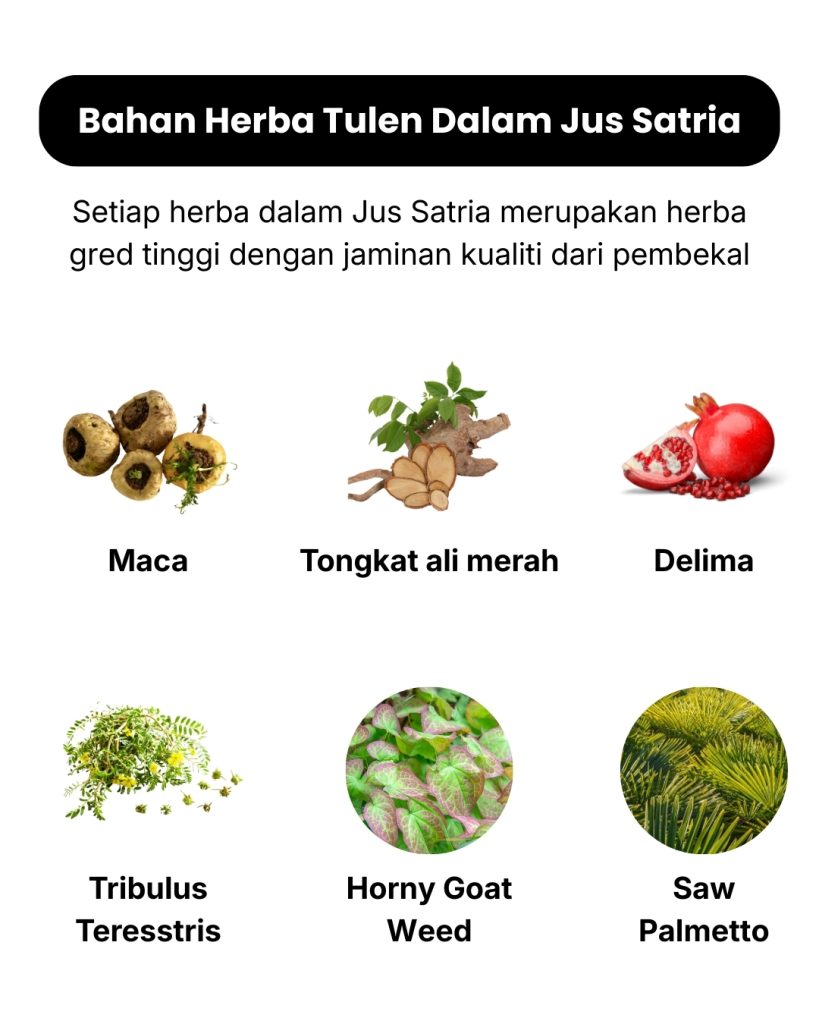 Bahan Herba Tulen Dalam Jus Satria

Setiap herba dalam Jus Satria merupakan herba gred tinggi dengan jaminan kualiti dari pembekal

Maca

Tongkat ali merah

Delima

Tribulus
Teresstris

Horny Goat
Weed

Saw
Palmetto